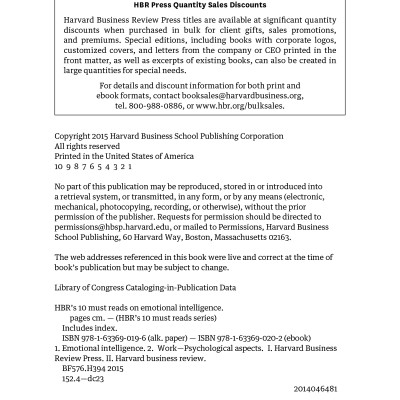 HBR Press Quantity Sales Discounts

Harvard Business Review Press titles are available at significant quantity discounts when purchased in bulk for client gifts, sales promotions, and premiums. Special editions, including books with corporate logos, customized covers, and letters from the company or CEO printed in the front matter, as well as excerpts of existing books, can also be created in large quantities for special needs.

For details and discount information for both print and ebook formats, contact booksales@harvardbusiness.org, tel. 800-988-0886, or www.hbr.org/bulksales.

Copyright 2015 Harvard Business School Publishing Corporation
All rights reserved
Printed in the United States of America
10 9 8 7 6 5 4 3 2 1

No part of this publication may be reproduced, stored in or introduced into a retrieval system, or transmitted, in any form, or by any means (electronic, mechanical, photocopying, recording, or otherwise), without the prior permission of the publisher. Requests for permission should be directed to permissions@hbsp.harvard.edu, or mailed to Permissions, Harvard Business School Publishing, 60 Harvard Way, Boston, Massachusetts 02163.

The web addresses referenced in this book were live and correct at the time of book's publication but may be subject to change.

Library of Congress Cataloging-in-Publication Data

HBR's 10 must reads on emotional intelligence.
pages cm. — (HBR's 10 must reads series)
Includes index.
ISBN 978-1-63369-019-6 (alk. paper) — ISBN 978-1-63369-020-2 (ebook)
1. Emotional intelligence. 2. Work—Psychological aspects. I. Harvard Business Review Press. II. Harvard business review.
BF576.H394 2015
152.4—dc23

2014046481